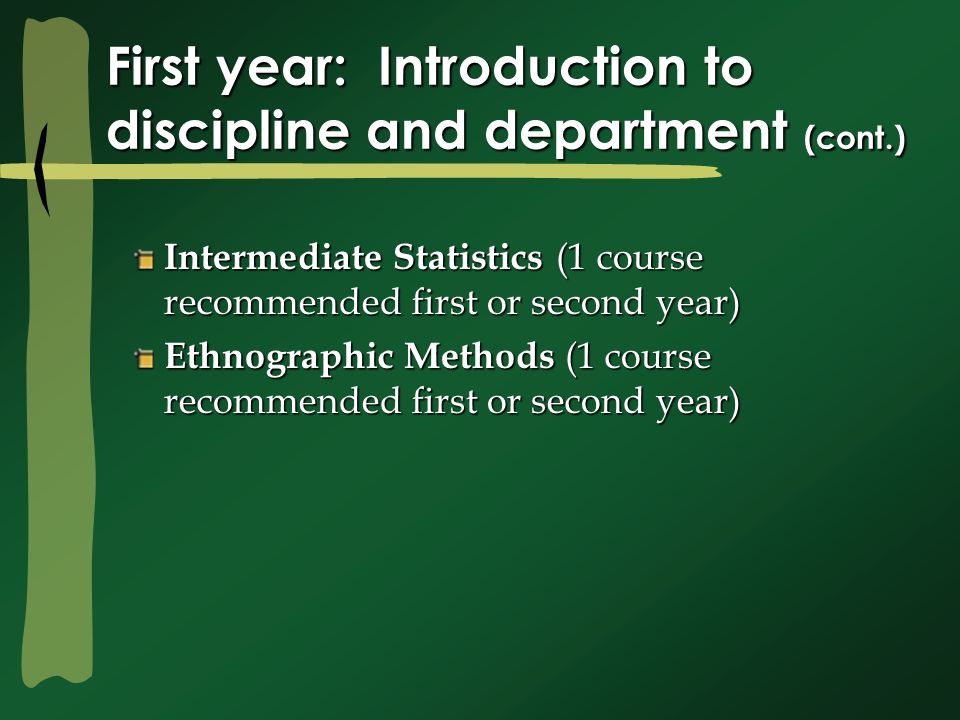 First year: Introduction to discipline and department (cont.)

Intermediate Statistics (1 course recommended first or second year)

Ethnographic Methods (1 course recommended first or second year)